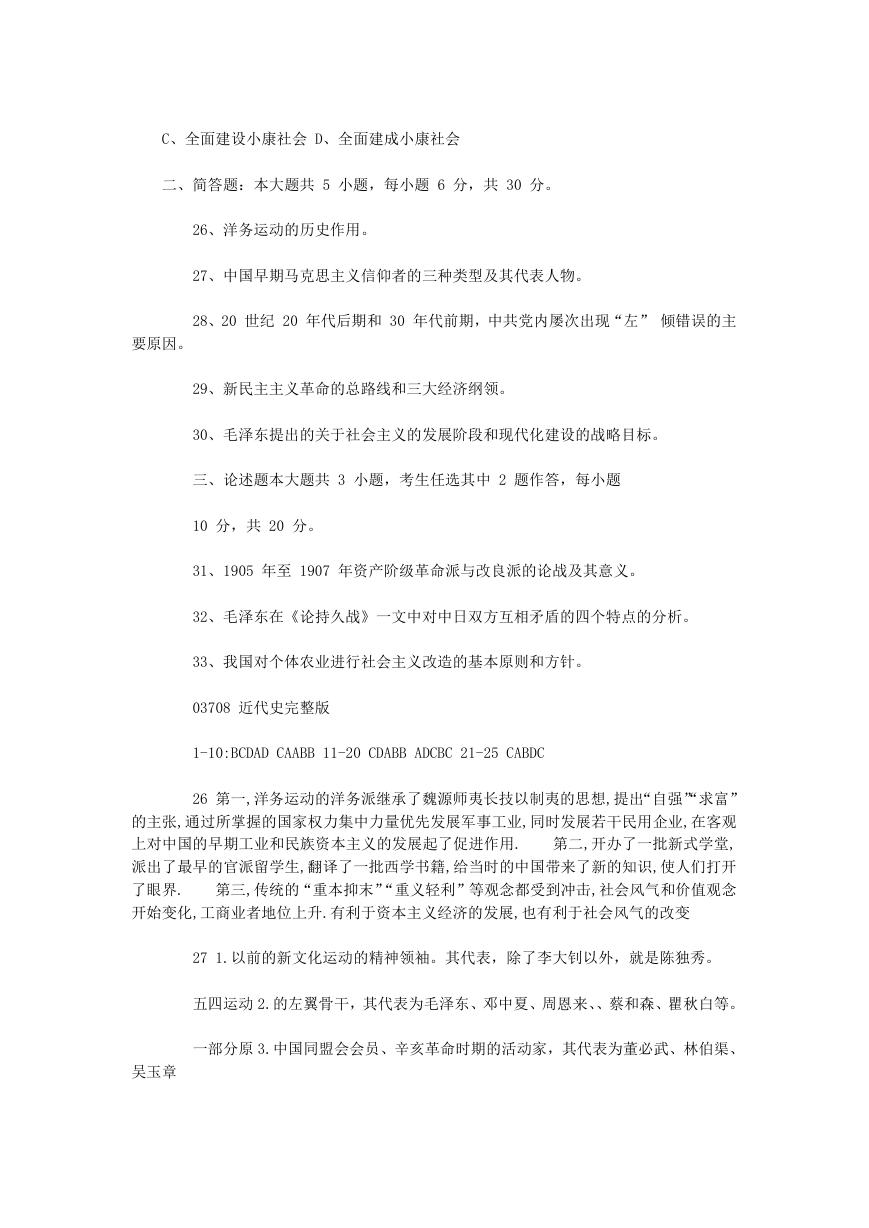 C、全面建设小康社会 D、全面建成小康社会

二、简答题：本大题共 5 小题，每小题 6 分，共 30 分。

26、洋务运动的历史作用。

27、中国早期马克思主义信仰者的三种类型及其代表人物。

28、20 世纪 20 年代后期和 30 年代前期，中共党内屡次出现“左” 倾错误的主要原因。

29、新民主主义革命的总路线和三大经济纲领。

30、毛泽东提出的关于社会主义的发展阶段和现代化建设的战略目标。

三、论述题本大题共 3 小题，考生任选其中 2 题作答，每小题

10 分，共 20 分。

31、1905 年至 1907 年资产阶级革命派与改良派的论战及其意义。

32、毛泽东在《论持久战》一文中对中日双方互相矛盾的四个特点的分析。

33、我国对个体农业进行社会主义改造的基本原则和方针。

03708 近代史完整版

1-10:BCDAD CAABB 11-20 CDABB ADCBC 21-25 CABDC

26 第一,洋务运动的洋务派继承了魏源师夷长技以制夷的思想,提出“自强”“求富”的主张,通过所掌握的国家权力集中力量优先发展军事工业,同时发展若干民用企业,在客观上对中国的早期工业和民族资本主义的发展起了促进作用. 第二,开办了一批新式学堂,派出了最早的官派留学生,翻译了一批西学书籍,给当时的中国带来了新的知识,使人们打开了眼界. 第三,传统的“重本抑末”“重义轻利”等观念都受到冲击,社会风气和价值观念开始变化,工商业者地位上升.有利于资本主义经济的发展,也有利于社会风气的改变

27 1.以前的新文化运动的精神领袖。其代表，除了李大钊以外，就是陈独秀。

五四运动 2.的左翼骨干，其代表为毛泽东、邓中夏、周恩来、、蔡和森、瞿秋白等。

一部分原 3.中国同盟会会员、辛亥革命时期的活动家，其代表为董必武、林伯渠、吴玉章